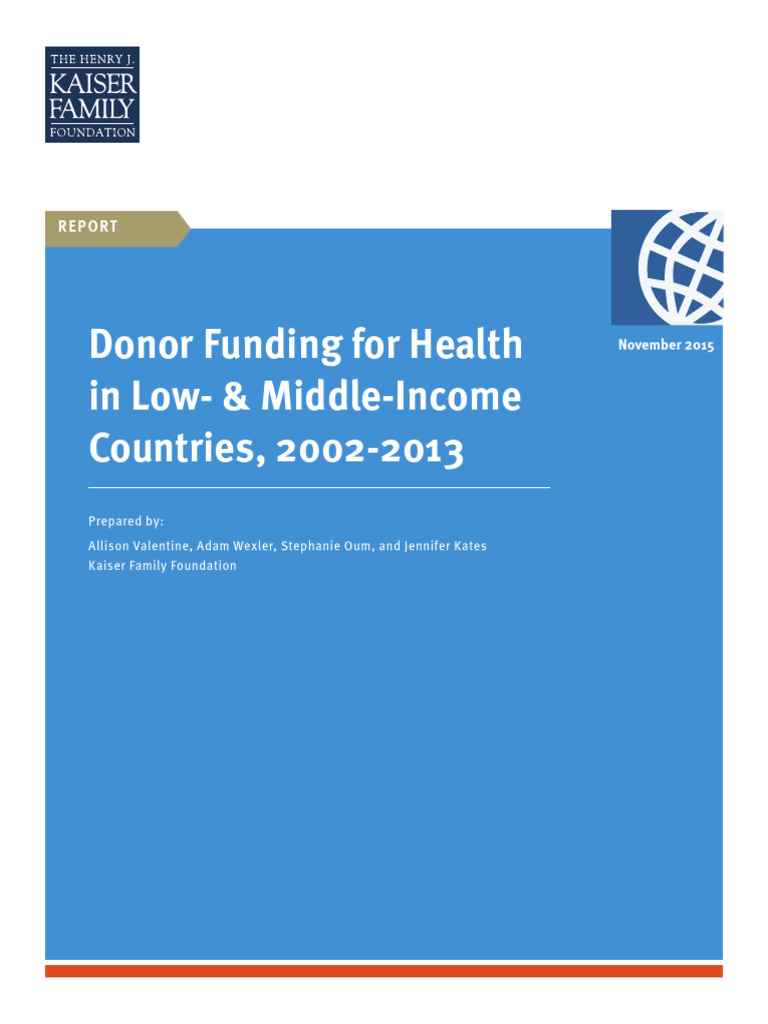 THE HENRY J.
KAISER
FAMILY
FOUNDATION

REPORT

Donor Funding for Health in Low- & Middle-Income Countries, 2002-2013

November 2015

Prepared by:
Allison Valentine, Adam Wexler, Stephanie Oum, and Jennifer Kates
Kaiser Family Foundation